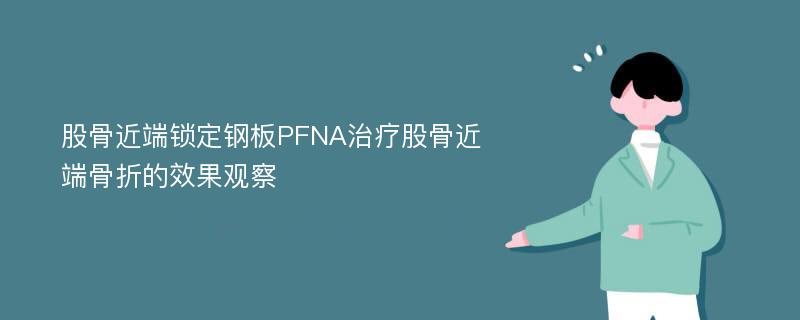 股骨近端锁定钢板PFNA治疗股骨近端骨折的效果观察